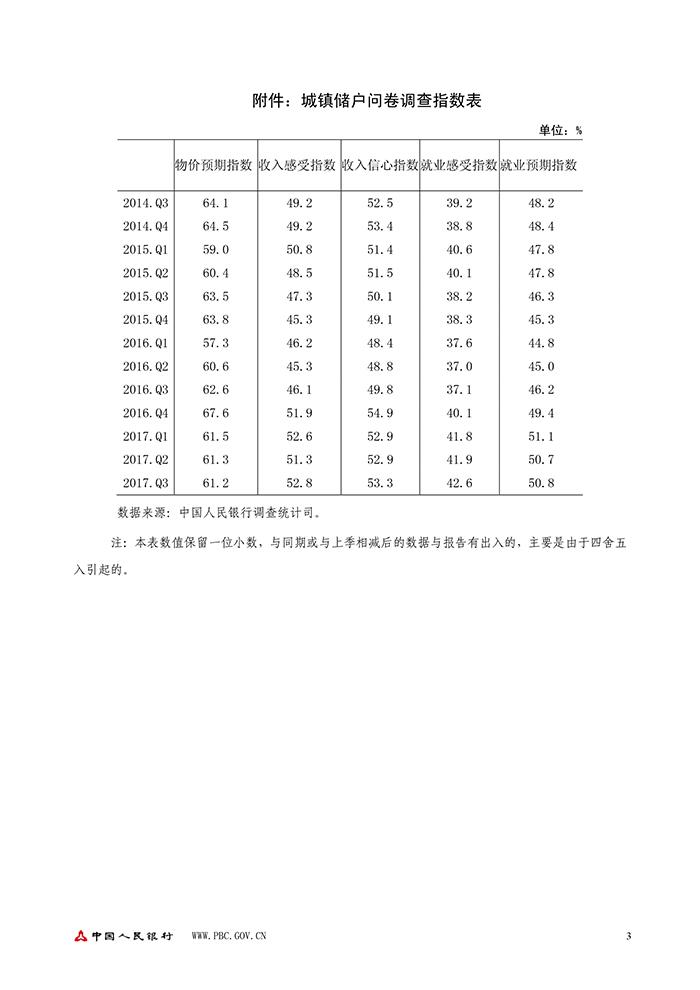 附件：城镇储户问卷调查指数表

单位：%

| | 物价预期指数 | 收入感受指数 | 收入信心指数 | 就业感受指数 | 就业预期指数 |
|---|---|---|---|---|---|
| 2014.Q3 | 64.1 | 49.2 | 52.5 | 39.2 | 48.2 |
| 2014.Q4 | 64.5 | 49.2 | 53.4 | 38.8 | 48.4 |
| 2015.Q1 | 59.0 | 50.8 | 51.4 | 40.6 | 47.8 |
| 2015.Q2 | 60.4 | 48.5 | 51.5 | 40.1 | 47.8 |
| 2015.Q3 | 63.5 | 47.3 | 50.1 | 38.2 | 46.3 |
| 2015.Q4 | 63.8 | 45.3 | 49.1 | 38.3 | 45.3 |
| 2016.Q1 | 57.3 | 46.2 | 48.4 | 37.6 | 44.8 |
| 2016.Q2 | 60.6 | 45.3 | 48.8 | 37.0 | 45.0 |
| 2016.Q3 | 62.6 | 46.1 | 49.8 | 37.1 | 46.2 |
| 2016.Q4 | 67.6 | 51.9 | 54.9 | 40.1 | 49.4 |
| 2017.Q1 | 61.5 | 52.6 | 52.9 | 41.8 | 51.1 |
| 2017.Q2 | 61.3 | 51.3 | 52.9 | 41.9 | 50.7 |
| 2017.Q3 | 61.2 | 52.8 | 53.3 | 42.6 | 50.8 |

数据来源：中国人民银行调查统计司。

注：本表数值保留一位小数，与同期或与上季相减后的数据与报告有出入的，主要是由于四舍五入引起的。

中国人民银行 WWW.PBC.GOV.CN 3